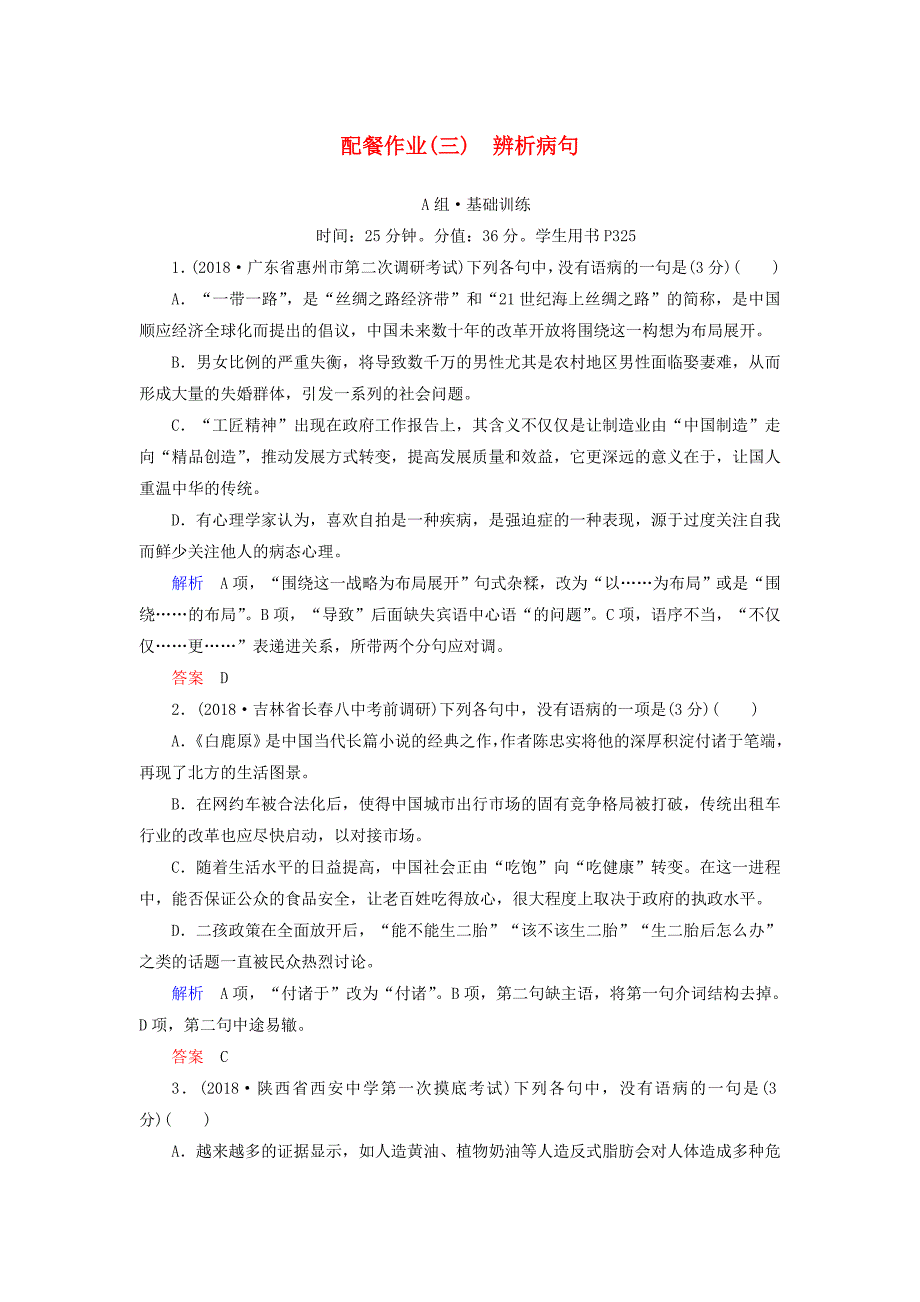 配餐作业(三)　辨析病句

A组·基础训练

时间：25分钟。分值：36分。学生用书P325

1．(2018·广东省惠州市第二次调研考试)下列各句中，没有语病的一句是(3分)(　　)

A．“一带一路”，是“丝绸之路经济带”和“21世纪海上丝绸之路”的简称，是中国顺应经济全球化而提出的倡议，中国未来数十年的改革开放将围绕这一构想为布局展开。

B．男女比例的严重失衡，将导致数千万的男性尤其是农村地区男性面临娶妻难，从而形成大量的失婚群体，引发一系列的社会问题。

C．“工匠精神”出现在政府工作报告上，其含义不仅仅是让制造业由“中国制造”走向“精品创造”，推动发展方式转变，提高发展质量和效益，它更深远的意义在于，让国人重温中华的传统。

D．有心理学家认为，喜欢自拍是一种疾病，是强迫症的一种表现，源于过度关注自我而鲜少关注他人的病态心理。

解析　A项，“围绕这一战略为布局展开”句式杂糅，改为“以……为布局”或是“围绕……的布局”。B项，“导致”后面缺失宾语中心语“的问题”。C项，语序不当，“不仅仅……更……”表递进关系，所带两个分句应对调。

答案　D

2．(2018·吉林省长春八中考前调研)下列各句中，没有语病的一项是(3分)(　　)

A．《白鹿原》是中国当代长篇小说的经典之作，作者陈忠实将他的深厚积淀付诸于笔端，再现了北方的生活图景。

B．在网约车被合法化后，使得中国城市出行市场的固有竞争格局被打破，传统出租车行业的改革也应尽快启动，以对接市场。

C．随着生活水平的日益提高，中国社会正由“吃饱”向“吃健康”转变。在这一进程中，能否保证公众的食品安全，让老百姓吃得放心，很大程度上取决于政府的执政水平。

D．二孩政策在全面放开后，“能不能生二胎”“该不该生二胎”“生二胎后怎么办”之类的话题一直被民众热烈讨论。

解析　A项，“付诸于”改为“付诸”。B项，第二句缺主语，将第一句介词结构去掉。D项，第二句中途易辙。

答案　C

3．(2018·陕西省西安中学第一次摸底考试)下列各句中，没有语病的一句是(3分)(　　)

A．越来越多的证据显示，如人造黄油、植物奶油等人造反式脂肪会对人体造成多种危